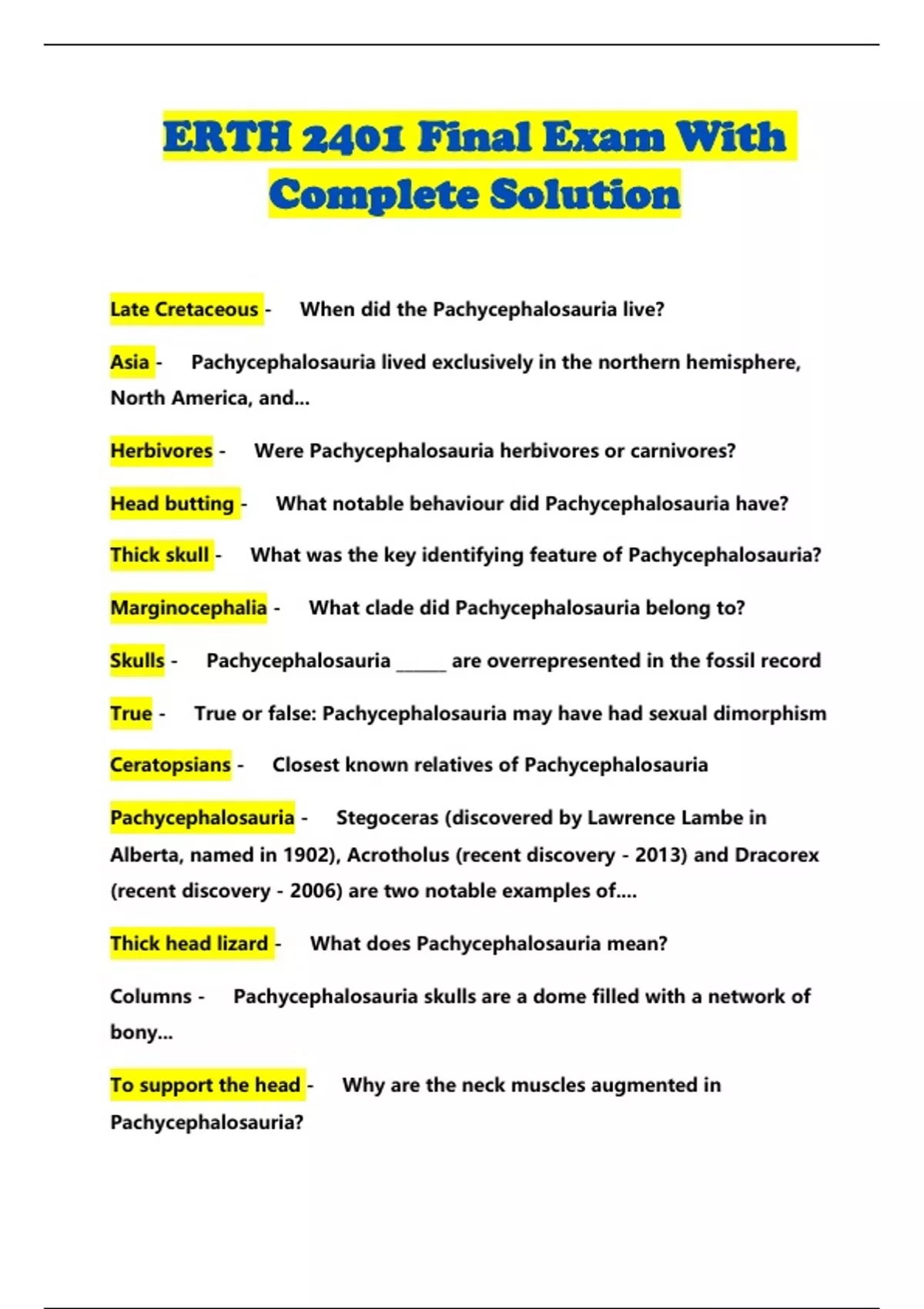 ERTH 2401 Final Exam With Complete Solution

Late Cretaceous - When did the Pachycephalosauria live?

Asia - Pachycephalosauria lived exclusively in the northern hemisphere, North America, and...

Herbivores - Were Pachycephalosauria herbivores or carnivores?

Head butting - What notable behaviour did Pachycephalosauria have?

Thick skull - What was the key identifying feature of Pachycephalosauria?

Marginocephalia - What clade did Pachycephalosauria belong to?

Skulls - Pachycephalosauria ______ are overrepresented in the fossil record

True - True or false: Pachycephalosauria may have had sexual dimorphism

Ceratopsians - Closest known relatives of Pachycephalosauria

Pachycephalosauria - Stegoceras (discovered by Lawrence Lambe in Alberta, named in 1902), Acrotholus (recent discovery - 2013) and Dracorex (recent discovery - 2006) are two notable examples of....

Thick head lizard - What does Pachycephalosauria mean?

Columns - Pachycephalosauria skulls are a dome filled with a network of bony...

To support the head - Why are the neck muscles augmented in Pachycephalosauria?